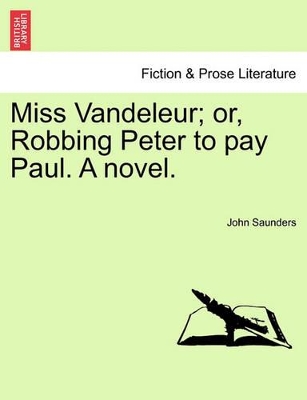 BRITISH LIBRARY

Fiction & Prose Literature

Miss Vandeleur; or, Robbing Peter to pay Paul. A novel.

John Saunders